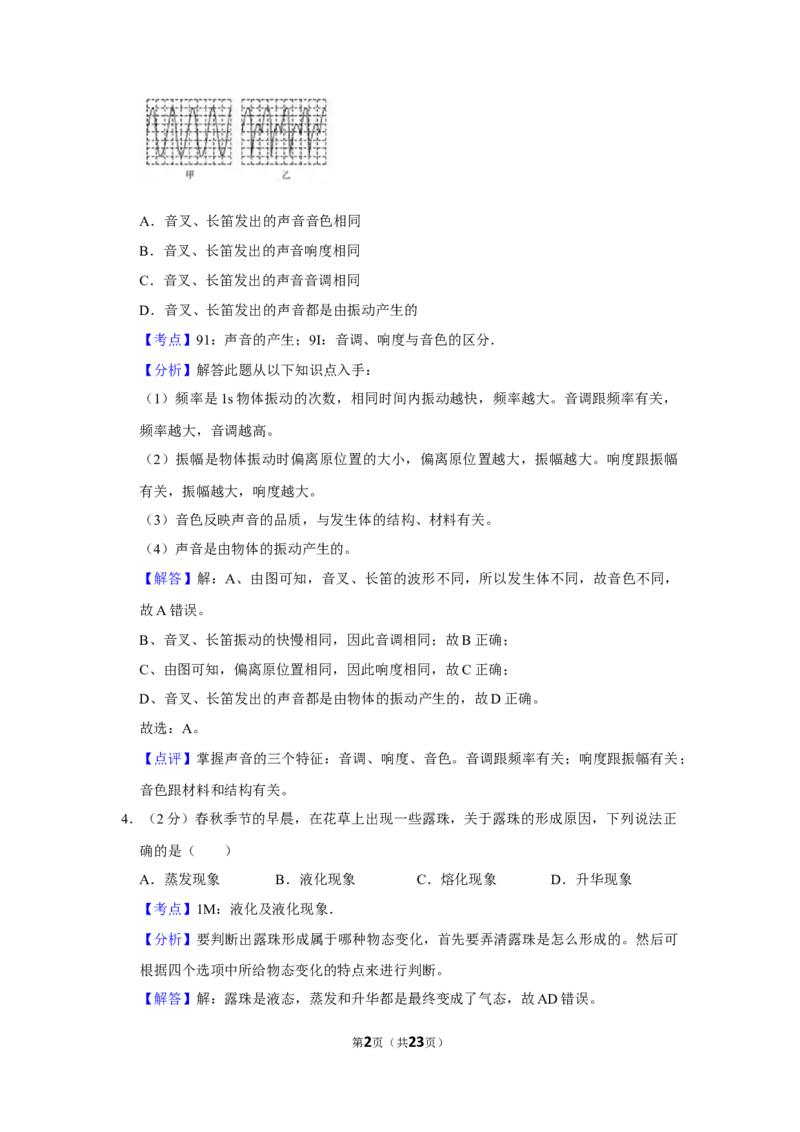 甲　　乙

A．音叉、长笛发出的声音音色相同

B．音叉、长笛发出的声音响度相同

C．音叉、长笛发出的声音音调相同

D．音叉、长笛发出的声音都是由振动产生的

【考点】91：声音的产生；9I：音调、响度与音色的区分．

【分析】解答此题从以下知识点入手：

（1）频率是 1s 物体振动的次数，相同时间内振动越快，频率越大。音调跟频率有关，频率越大，音调越高。

（2）振幅是物体振动时偏离原位置的大小，偏离原位置越大，振幅越大。响度跟振幅有关，振幅越大，响度越大。

（3）音色反映声音的品质，与发生体的结构、材料有关。

（4）声音是由物体的振动产生的。

【解答】解：A、由图可知，音叉、长笛的波形不同，所以发生体不同，故音色不同，故 A 错误。

B、音叉、长笛振动的快慢相同，因此音调相同；故 B 正确；

C、由图可知，偏离原位置相同，因此响度相同，故 C 正确；

D、音叉、长笛发出的声音都是由物体的振动产生的，故 D 正确。

故选：A。

【点评】掌握声音的三个特征：音调、响度、音色。音调跟频率有关；响度跟振幅有关；音色跟材料和结构有关。

4．（2 分）春秋季节的早晨，在花草上出现一些露珠，关于露珠的形成原因，下列说法正确的是（　　）

A．蒸发现象　　B．液化现象　　C．熔化现象　　D．升华现象

【考点】1M：液化及液化现象．

【分析】要判断出露珠形成属于哪种物态变化，首先要弄清露珠是怎么形成的。然后可根据四个选项中所给物态变化的特点来进行判断。

【解答】解：露珠是液态，蒸发和升华都是最终变成了气态，故 AD 错误。

第2页（共23页）